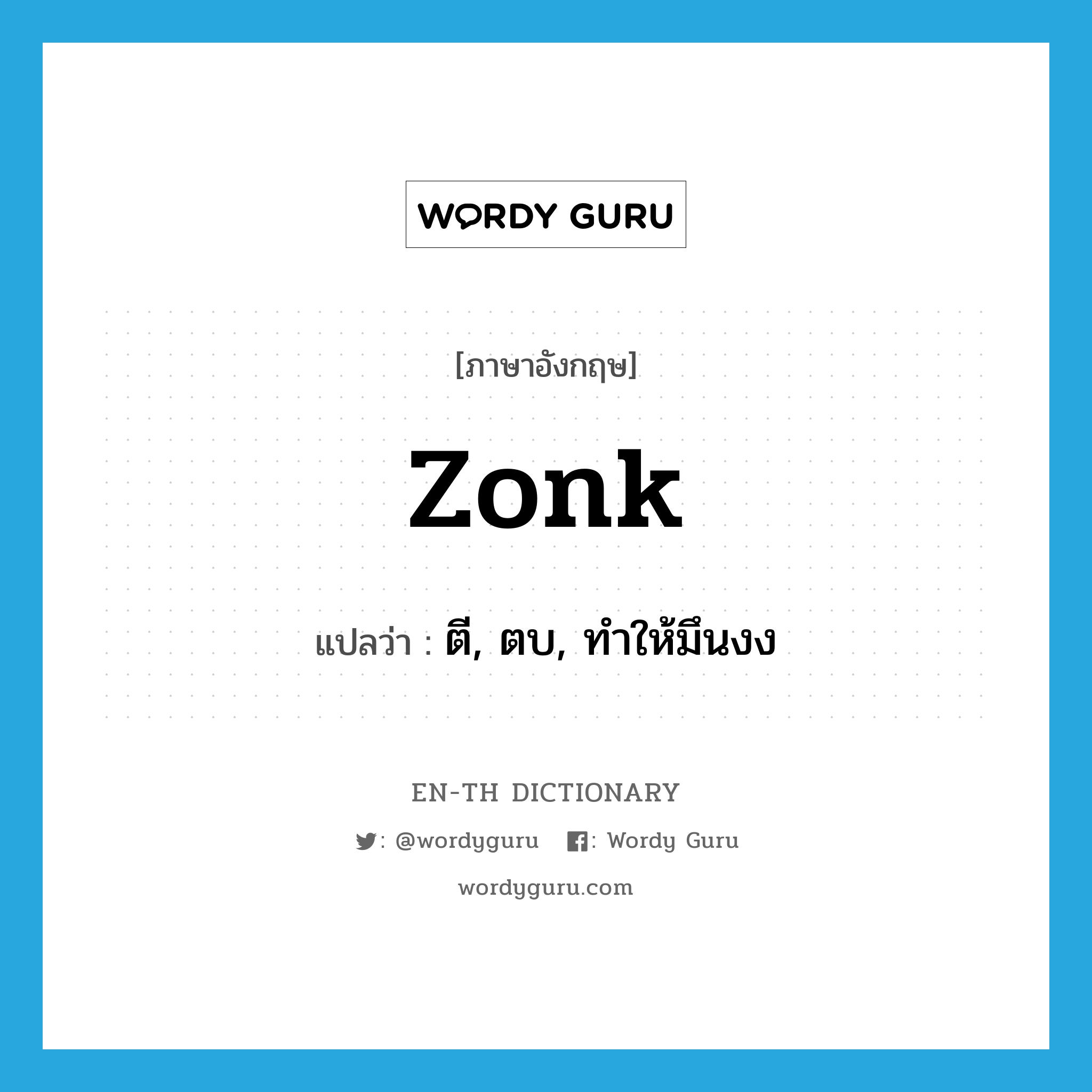 WORDY GURU

[ภาษาอังกฤษ]

zonk

แปลว่า : ตี, ตบ, ทำให้มึนงง

EN-TH DICTIONARY

: @wordyguru : Wordy Guru

wordyguru.com